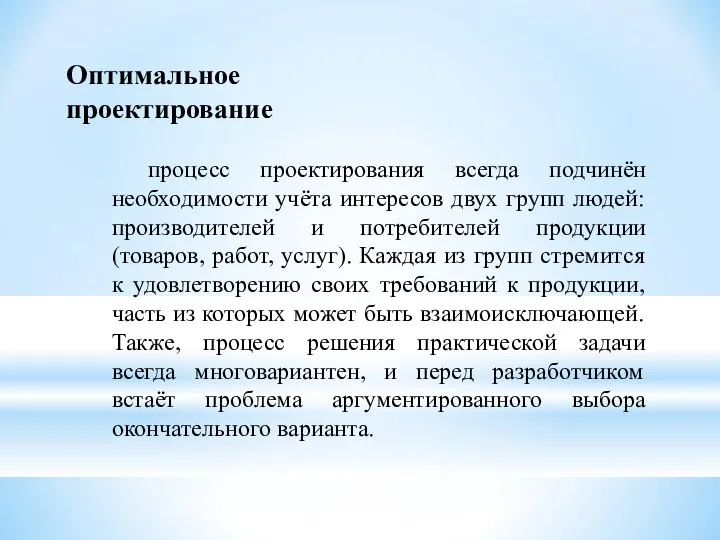 Оптимальное проектирование

процесс проектирования всегда подчинён необходимости учёта интересов двух групп людей: производителей и потребителей продукции (товаров, работ, услуг). Каждая из групп стремится к удовлетворению своих требований к продукции, часть из которых может быть взаимоисключающей. Также, процесс решения практической задачи всегда многовариантен, и перед разработчиком встаёт проблема аргументированного выбора окончательного варианта.